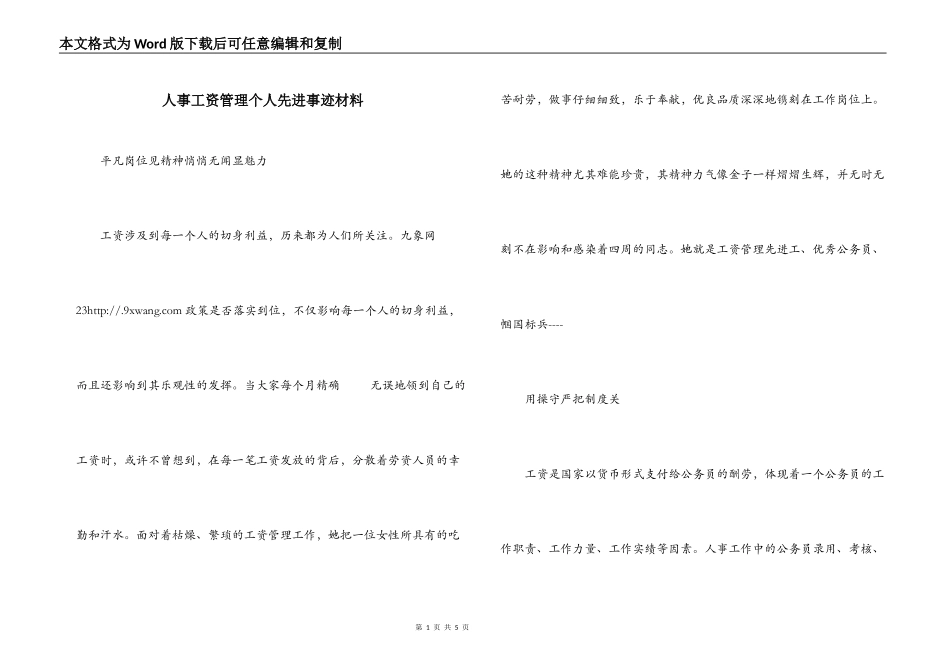 本文格式为Word版下载后可任意编辑和复制

人事工资管理个人先进事迹材料

平凡岗位见精神悄悄无闻显魅力

工资涉及到每一个人的切身利益，历来都为人们所关注。九象网23http://.9xwang.com 政策是否落实到位，不仅影响每一个人的切身利益，而且还影响到其乐观性的发挥。当大家每个月精确　无误地领到自己的工资时，或许不曾想到，在每一笔工资发放的背后，分散着劳资人员的辛勤和汗水。面对着枯燥、繁琐的工资管理工作，她把一位女性所具有的吃苦耐劳，做事仔细细致，乐于奉献，优良品质深深地镌刻在工作岗位上。她的这种精神尤其难能珍贵，其精神力气像金子一样熠熠生辉，并无时无刻不在影响和感染着四周的同志。她就是工资管理先进工、优秀公务员、帼国标兵----

用操守严把制度关

工资是国家以货币形式支付给公务员的酬劳，体现着一个公务员的工作职责、工作力量、工作实绩等因素。人事工作中的公务员录用、考核、

第 1 页 共 5 页